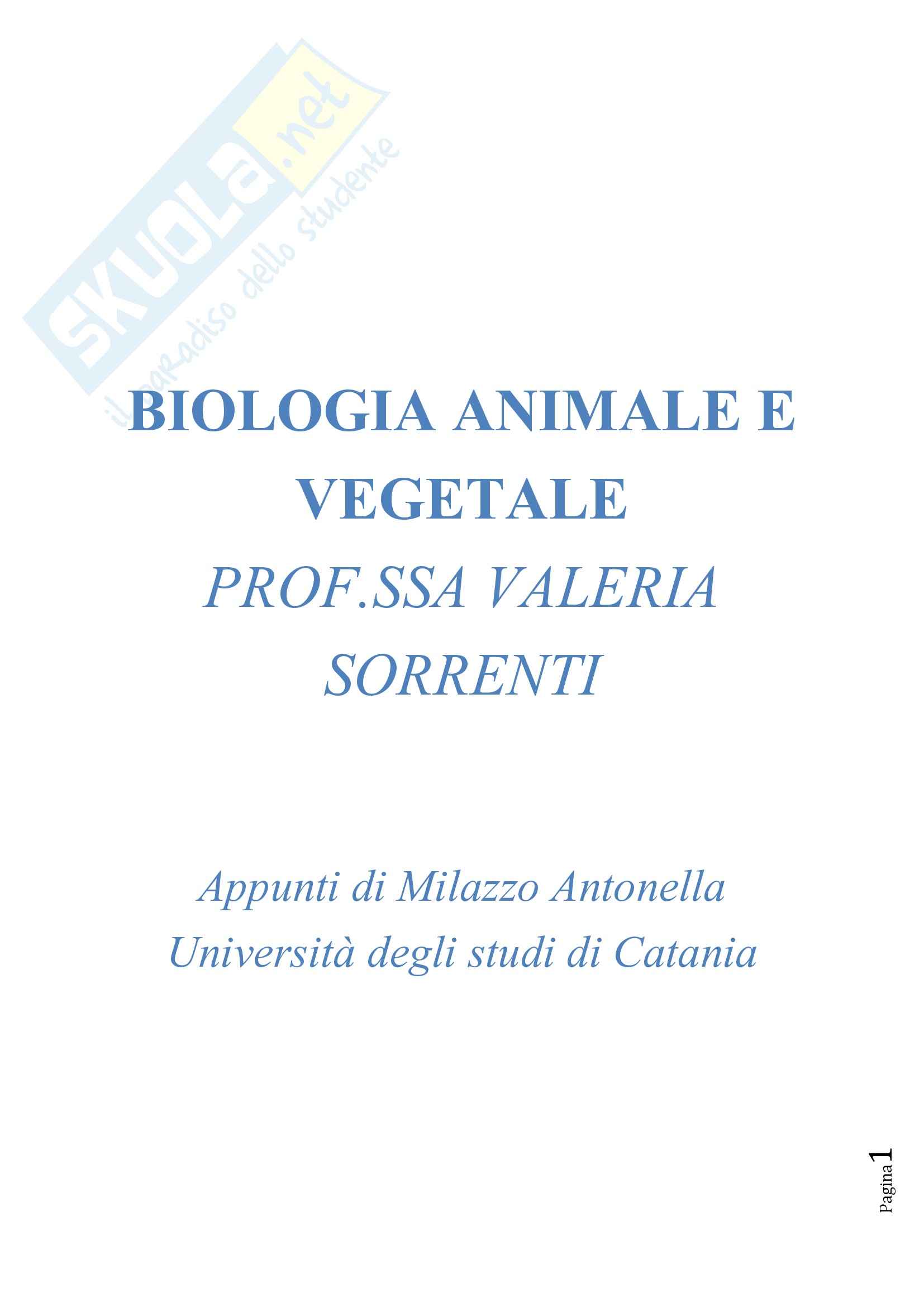 SKUOLA.net
il paradiso dello studente

BIOLOGIA ANIMALE E VEGETALE
PROF.SSA VALERIA SORRENTI

Appunti di Milazzo Antonella
Università degli studi di Catania

Pagina 1